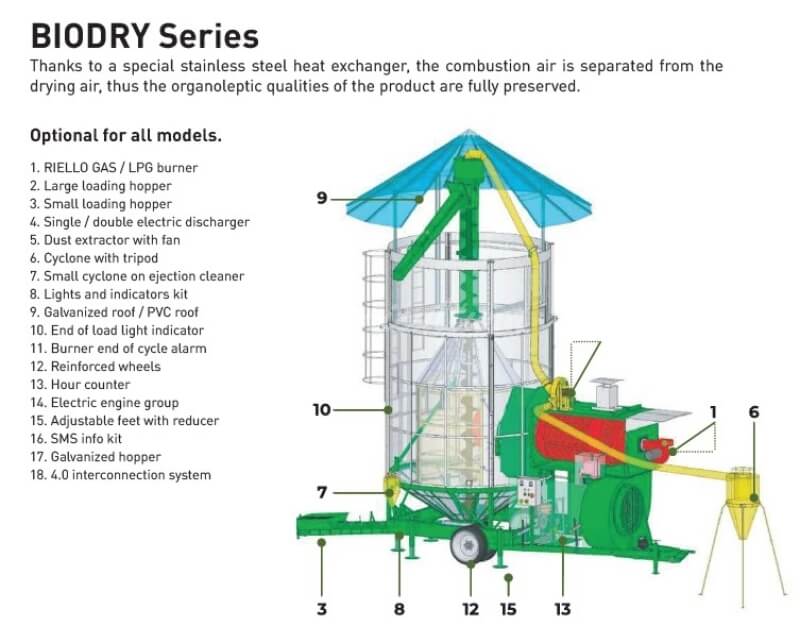 BIODRY Series

Thanks to a special stainless steel heat exchanger, the combustion air is separated from the drying air, thus the organoleptic qualities of the product are fully preserved.

Optional for all models.

1. RIELLO GAS / LPG burner
2. Large loading hopper
3. Small loading hopper
4. Single / double electric discharger
5. Dust extractor with fan
6. Cyclone with tripod
7. Small cyclone on ejection cleaner
8. Lights and indicators kit
9. Galvanized roof / PVC roof
10. End of load light indicator
11. Burner end of cycle alarm
12. Reinforced wheels
13. Hour counter
14. Electric engine group
15. Adjustable feet with reducer
16. SMS info kit
17. Galvanized hopper
18. 4.0 interconnection system

9
10
1
6
7
3
8
12
15
13